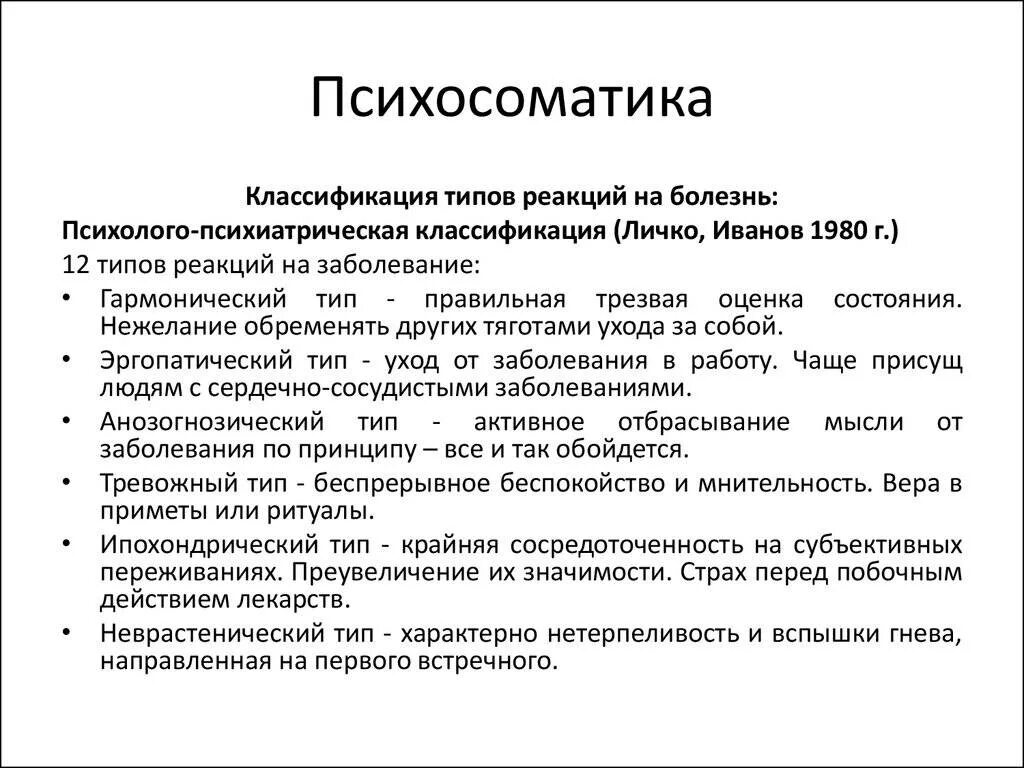 Психосоматика

Классификация типов реакций на болезнь:
Психолого-психиатрическая классификация (Личко, Иванов 1980 г.)
12 типов реакций на заболевание:

• Гармонический тип - правильная трезвая оценка состояния. Нежелание обременять других тяготами ухода за собой.
• Эргопатический тип - уход от заболевания в работу. Чаще присущ людям с сердечно-сосудистыми заболеваниями.
• Анозогнозический тип - активное отбрасывание мысли от заболевания по принципу – все и так обойдется.
• Тревожный тип - беспрерывное беспокойство и мнительность. Вера в приметы или ритуалы.
• Ипохондрический тип - крайняя сосредоточенность на субъективных переживаниях. Преувеличение их значимости. Страх перед побочным действием лекарств.
• Неврастенический тип - характерно нетерпеливость и вспышки гнева, направленная на первого встречного.